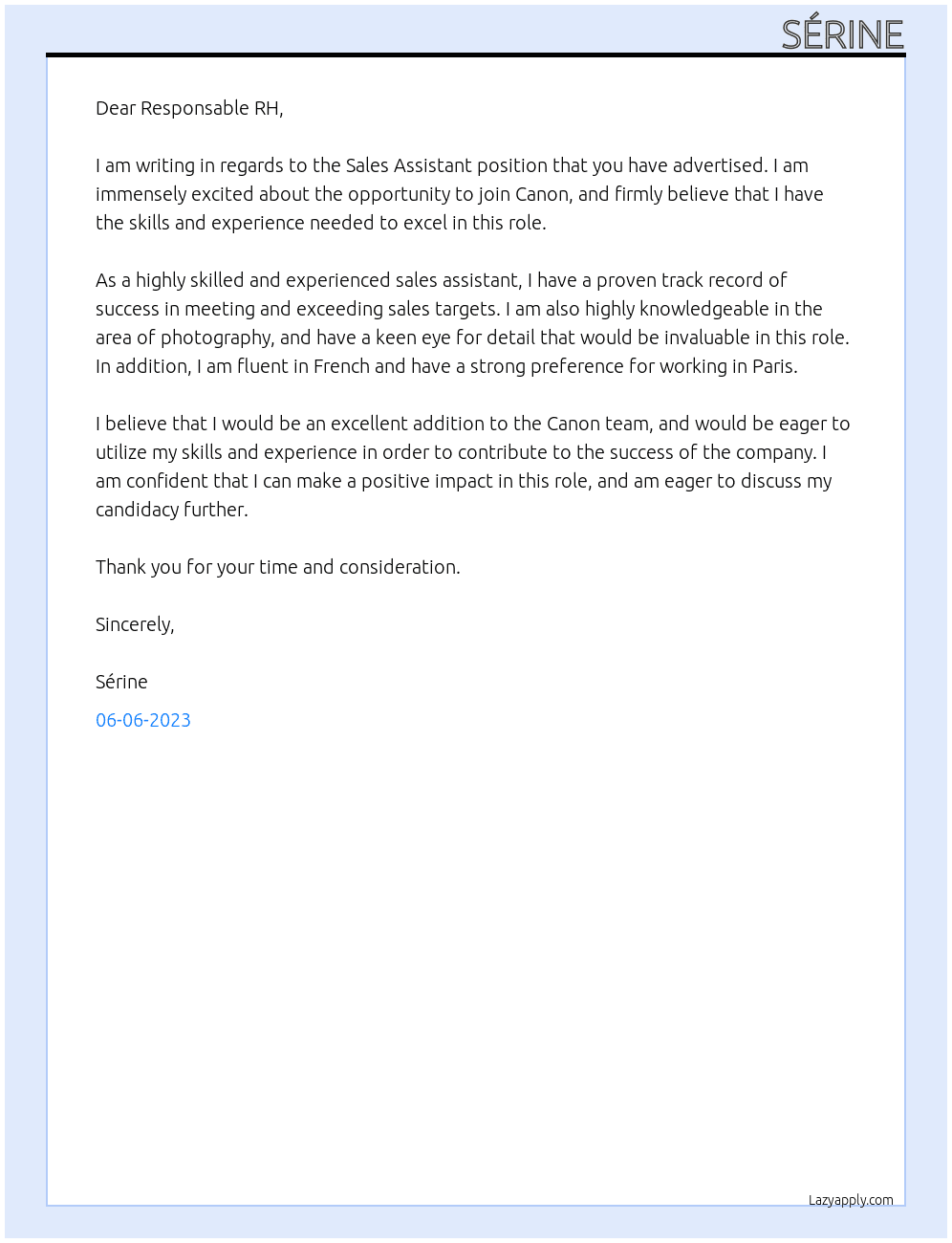 SÉRINE

Dear Responsable RH,

I am writing in regards to the Sales Assistant position that you have advertised. I am immensely excited about the opportunity to join Canon, and firmly believe that I have the skills and experience needed to excel in this role.

As a highly skilled and experienced sales assistant, I have a proven track record of success in meeting and exceeding sales targets. I am also highly knowledgeable in the area of photography, and have a keen eye for detail that would be invaluable in this role. In addition, I am fluent in French and have a strong preference for working in Paris.

I believe that I would be an excellent addition to the Canon team, and would be eager to utilize my skills and experience in order to contribute to the success of the company. I am confident that I can make a positive impact in this role, and am eager to discuss my candidacy further.

Thank you for your time and consideration.

Sincerely,

Sérine

06-06-2023

Lazyapply.com